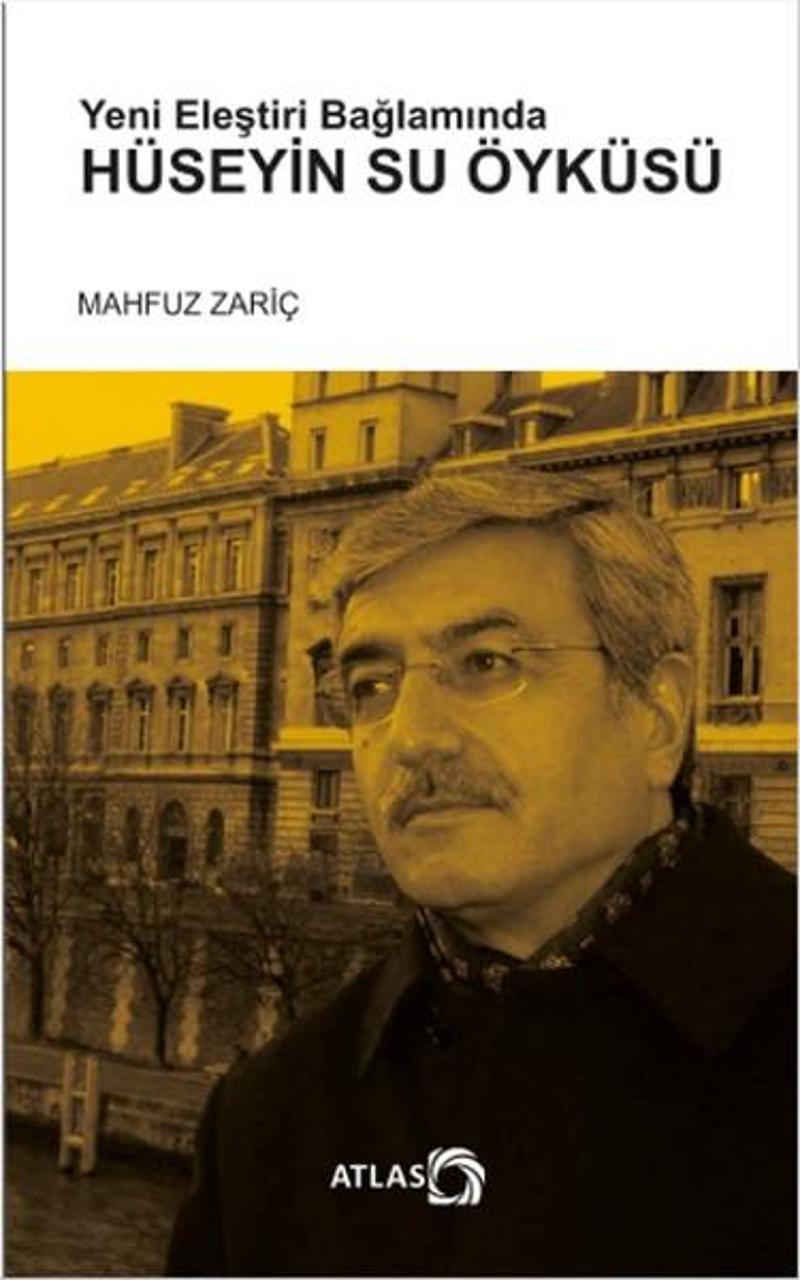 Yeni Eleştiri Bağlamında
HÜSEYİN SU ÖYKÜSÜ

MAHFUZ ZARİÇ

ATLAS